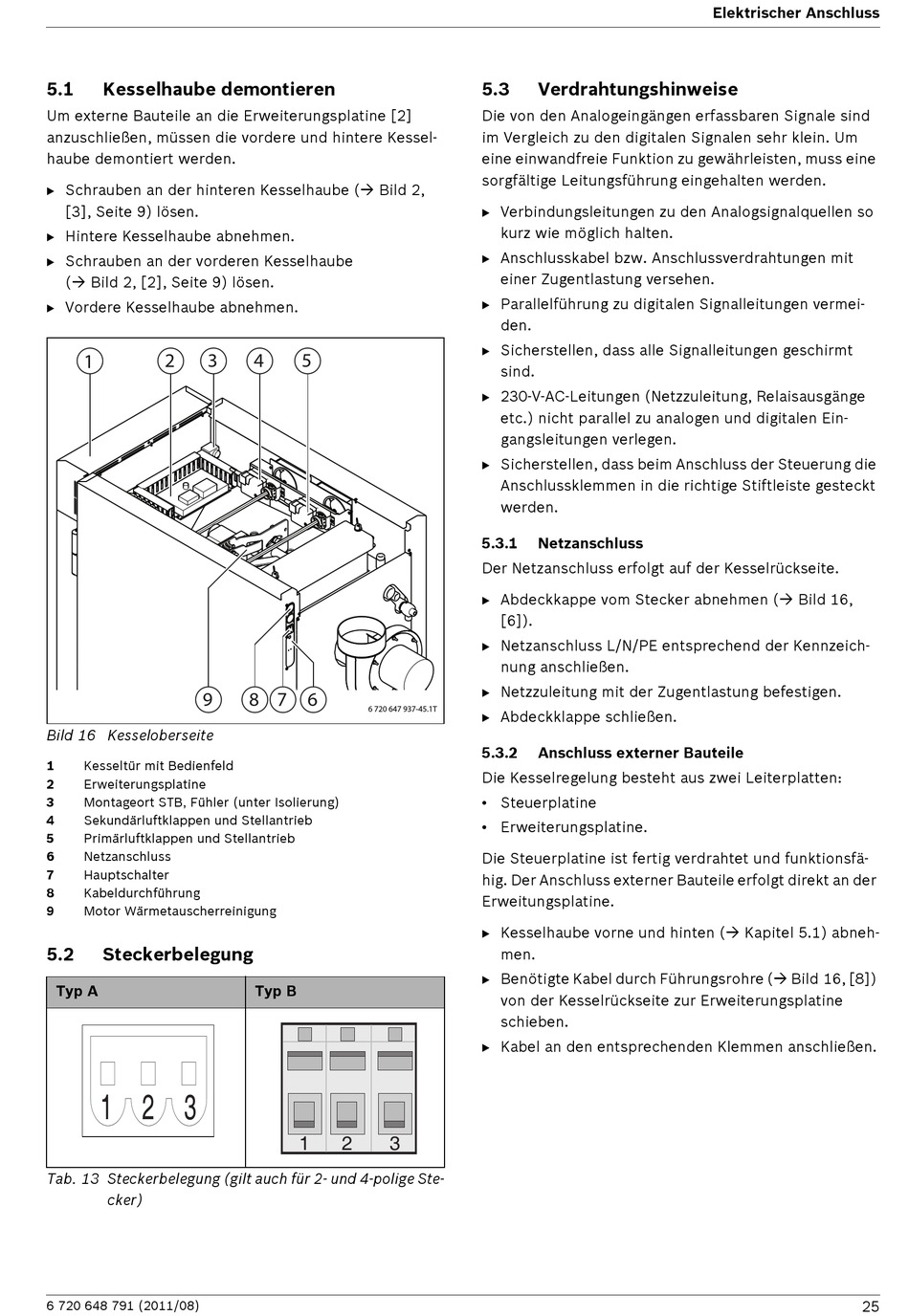 Elektrischer Anschluss

5.1 Kesselhaube demontieren

Um externe Bauteile an die Erweiterungsplatine [2] anzuschließen, müssen die vordere und hintere Kesselhaube demontiert werden.

▶ Schrauben an der hinteren Kesselhaube (→ Bild 2, [3], Seite 9) lösen.
▶ Hintere Kesselhaube abnehmen.
▶ Schrauben an der vorderen Kesselhaube (→ Bild 2, [2], Seite 9) lösen.
▶ Vordere Kesselhaube abnehmen.

1 2 3 4 5
9 8 7 6
6 720 647 937-45.1T

Bild 16 Kesseloberseite

1 Kesseltür mit Bedienfeld
2 Erweiterungsplatine
3 Montageort STB, Fühler (unter Isolierung)
4 Sekundärluftklappen und Stellantrieb
5 Primärluftklappen und Stellantrieb
6 Netzanschluss
7 Hauptschalter
8 Kabeldurchführung
9 Motor Wärmetauscherreinigung

5.2 Steckerbelegung

| Typ A | Typ B |
|---|---|
| 1 2 3 | 1 2 3 |

Tab. 13 Steckerbelegung (gilt auch für 2- und 4-polige Stecker)

5.3 Verdrahtungshinweise

Die von den Analogeingängen erfassbaren Signale sind im Vergleich zu den digitalen Signalen sehr klein. Um eine einwandfreie Funktion zu gewährleisten, muss eine sorgfältige Leitungsführung eingehalten werden.

▶ Verbindungsleitungen zu den Analogsignalquellen so kurz wie möglich halten.
▶ Anschlusskabel bzw. Anschlussverdrahtungen mit einer Zugentlastung versehen.
▶ Parallelführung zu digitalen Signalleitungen vermeiden.
▶ Sicherstellen, dass alle Signalleitungen geschirmt sind.
▶ 230-V-AC-Leitungen (Netzzuleitung, Relaisausgänge etc.) nicht parallel zu analogen und digitalen Eingangsleitungen verlegen.
▶ Sicherstellen, dass beim Anschluss der Steuerung die Anschlussklemmen in die richtige Stiftleiste gesteckt werden.

5.3.1 Netzanschluss

Der Netzanschluss erfolgt auf der Kesselrückseite.

▶ Abdeckkappe vom Stecker abnehmen (→ Bild 16, [6]).
▶ Netzanschluss L/N/PE entsprechend der Kennzeichnung anschließen.
▶ Netzzuleitung mit der Zugentlastung befestigen.
▶ Abdeckklappe schließen.

5.3.2 Anschluss externer Bauteile

Die Kesselregelung besteht aus zwei Leiterplatten:
• Steuerplatine
• Erweiterungsplatine.

Die Steuerplatine ist fertig verdrahtet und funktionsfähig. Der Anschluss externer Bauteile erfolgt direkt an der Erweitungsplatine.

▶ Kesselhaube vorne und hinten (→ Kapitel 5.1) abnehmen.
▶ Benötigte Kabel durch Führungsrohre (→ Bild 16, [8]) von der Kesselrückseite zur Erweiterungsplatine schieben.
▶ Kabel an den entsprechenden Klemmen anschließen.

6 720 648 791 (2011/08)
25